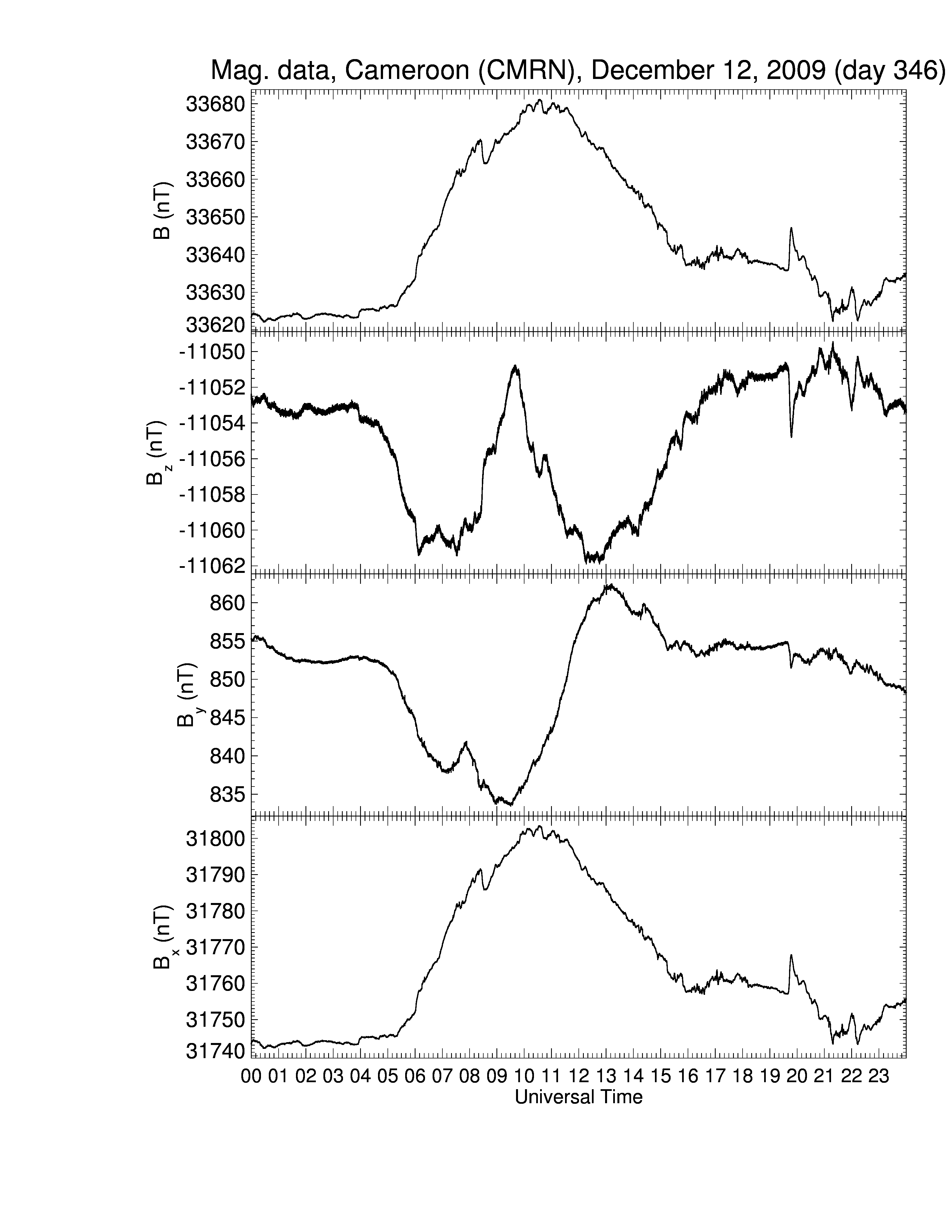 Mag. data, Cameroon (CMRN), December 12, 2009 (day 346)

B (nT)
33680
33670
33660
33650
33640
33630
33620

$B_z$ (nT)
-11050
-11052
-11054
-11056
-11058
-11060
-11062

$B_y$ (nT)
860
855
850
845
840
835

$B_x$ (nT)
31800
31790
31780
31770
31760
31750
31740

00 01 02 03 04 05 06 07 08 09 10 11 12 13 14 15 16 17 18 19 20 21 22 23
Universal Time